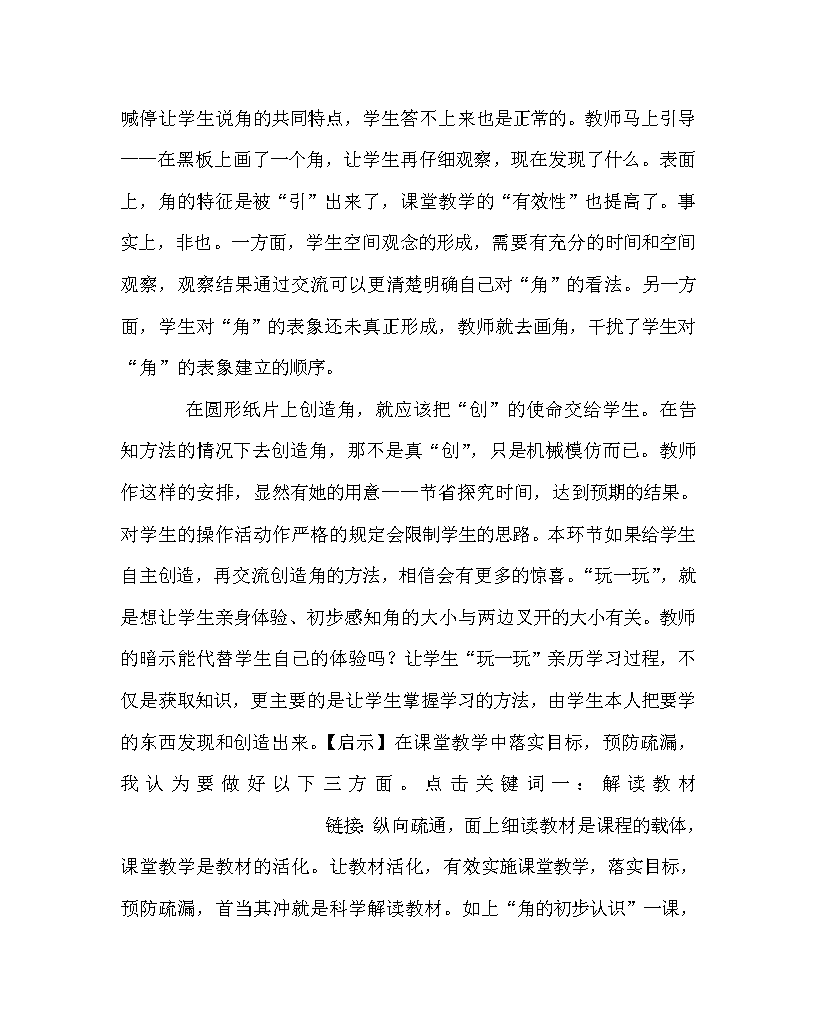 喊停让学生说角的共同特点，学生答不上来也是正常的。教师马上引导——在黑板上画了一个角，让学生再仔细观察，现在发现了什么。表面上，角的特征是被“引”出来了，课堂教学的“有效性”也提高了。事实上，非也。一方面，学生空间观念的形成，需要有充分的时间和空间观察，观察结果通过交流可以更清楚明确自己对“角”的看法。另一方面，学生对“角”的表象还未真正形成，教师就去画角，干扰了学生对“角”的表象建立的顺序。

在圆形纸片上创造角，就应该把“创”的使命交给学生。在告知方法的情况下去创造角，那不是真“创”，只是机械模仿而已。教师作这样的安排，显然有她的用意——节省探究时间，达到预期的结果。对学生的操作活动作严格的规定会限制学生的思路。本环节如果给学生自主创造，再交流创造角的方法，相信会有更多的惊喜。“玩一玩”，就是想让学生亲身体验、初步感知角的大小与两边叉开的大小有关。教师的暗示能代替学生自己的体验吗？让学生“玩一玩”亲历学习过程，不仅是获取知识，更主要的是让学生掌握学习的方法，由学生本人把要学的东西发现和创造出来。【启示】在课堂教学中落实目标，预防疏漏，我认为要做好以下三方面。点击关键词一：解读教材

链接：纵向疏通，面上细读教材是课程的载体，课堂教学是教材的活化。让教材活化，有效实施课堂教学，落实目标，预防疏漏，首当其冲就是科学解读教材。如上“角的初步认识”一课，